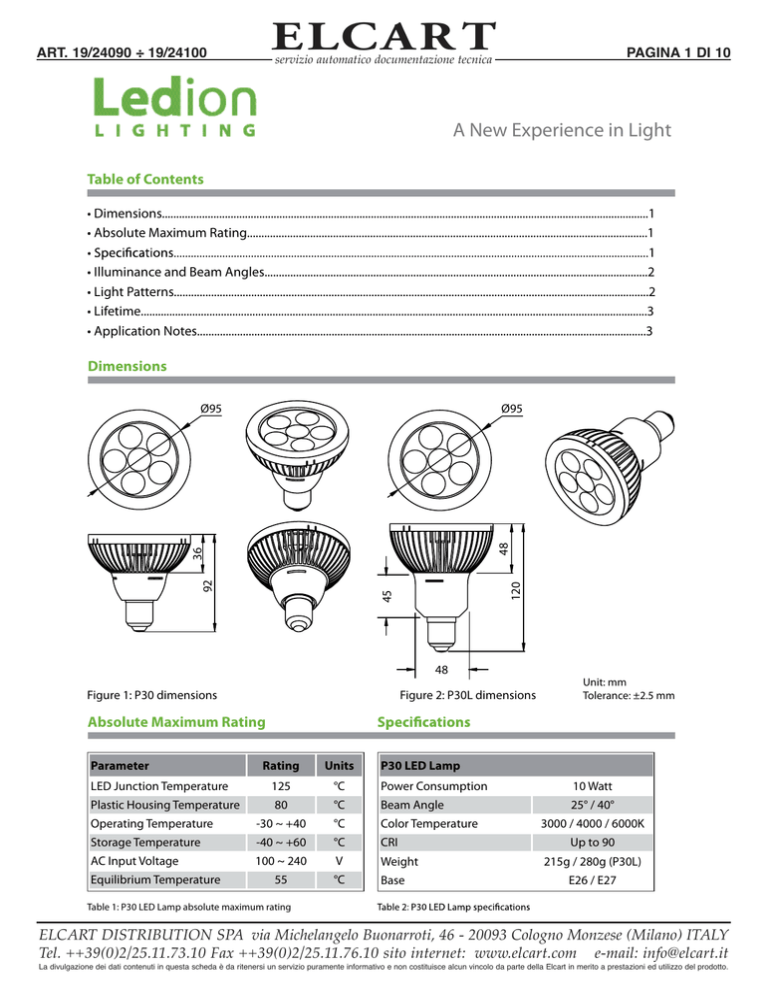 ART. 19/24090 ÷ 19/24100

ELCART
servizio automatico documentazione tecnica

PAGINA 1 DI 10

Ledion
LIGHTING

A New Experience in Light

Table of Contents

• Dimensions....................1
• Absolute Maximum Rating....................1
• Specifications....................1
• Illuminance and Beam Angles....................2
• Light Patterns....................2
• Lifetime....................3
• Application Notes....................3

Dimensions

Ø95

36

92

Figure 1: P30 dimensions

Ø95

48

45

120

48

Figure 2: P30L dimensions

Unit: mm
Tolerance: ±2.5 mm

Absolute Maximum Rating

| Parameter | Rating | Units |
|---|---|---|
| LED Junction Temperature | 125 | °C |
| Plastic Housing Temperature | 80 | °C |
| Operating Temperature | -30 ~ +40 | °C |
| Storage Temperature | -40 ~ +60 | °C |
| AC Input Voltage | 100 ~ 240 | V |
| Equilibrium Temperature | 55 | °C |

Table 1: P30 LED Lamp absolute maximum rating

Specifications

| P30 LED Lamp | |
|---|---|
| Power Consumption | 10 Watt |
| Beam Angle | 25° / 40° |
| Color Temperature | 3000 / 4000 / 6000K |
| CRI | Up to 90 |
| Weight | 215g / 280g (P30L) |
| Base | E26 / E27 |

Table 2: P30 LED Lamp specifications

ELCART DISTRIBUTION SPA via Michelangelo Buonarroti, 46 - 20093 Cologno Monzese (Milano) ITALY
Tel. ++39(0)2/25.11.73.10 Fax ++39(0)2/25.11.76.10 sito internet: www.elcart.com e-mail: info@elcart.it
La divulgazione dei dati contenuti in questa scheda è da ritenersi un servizio puramente informativo e non costituisce alcun vincolo da parte della Elcart in merito a prestazioni ed utilizzo del prodotto.